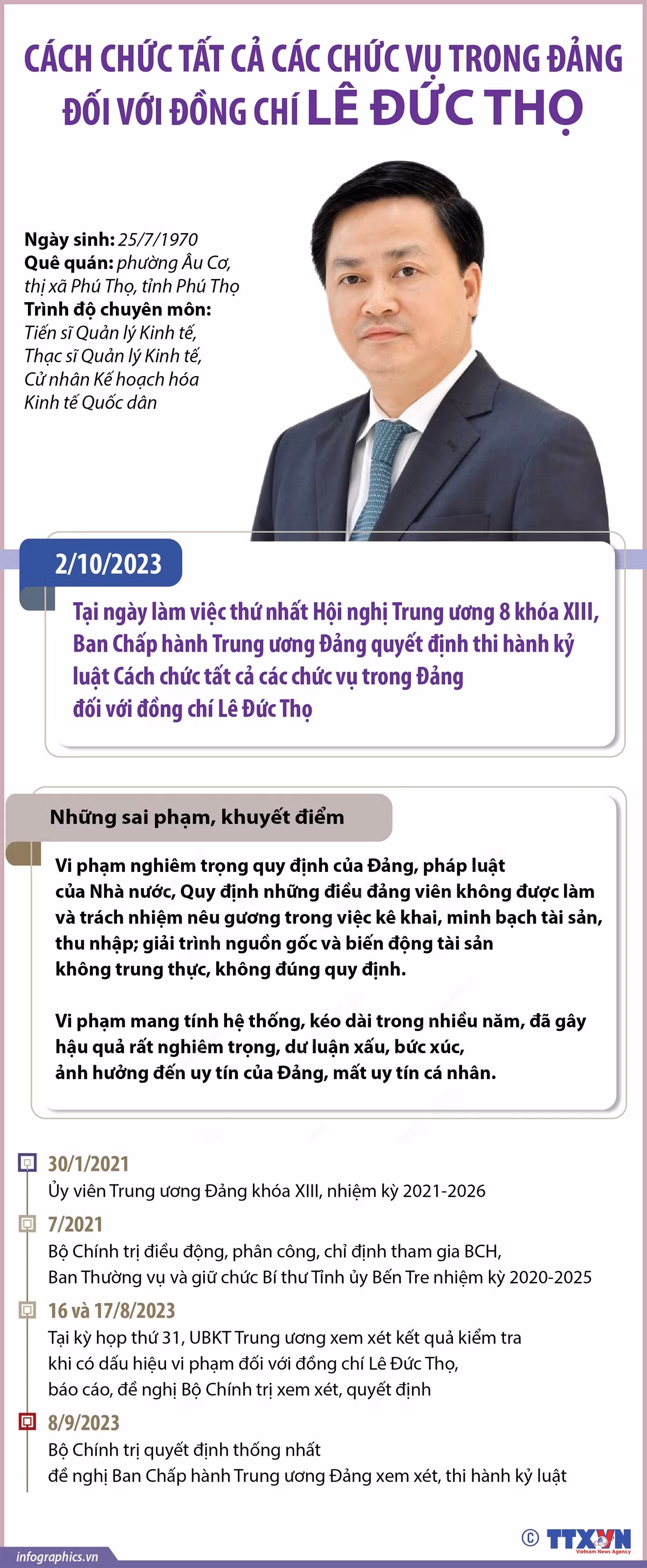 CÁCH CHỨC TẤT CẢ CÁC CHỨC VỤ TRONG ĐẢNG ĐỐI VỚI ĐỒNG CHÍ LÊ ĐỨC THỌ

Ngày sinh: 25/7/1970
Quê quán: phường Âu Cơ, thị xã Phú Thọ, tỉnh Phú Thọ
Trình độ chuyên môn: Tiến sĩ Quản lý Kinh tế, Thạc sĩ Quản lý Kinh tế, Cử nhân Kế hoạch hóa Kinh tế Quốc dân

2/10/2023

Tại ngày làm việc thứ nhất Hội nghị Trung ương 8 khóa XIII, Ban Chấp hành Trung ương Đảng quyết định thi hành kỷ luật Cách chức tất cả các chức vụ trong Đảng đối với đồng chí Lê Đức Thọ

Những sai phạm, khuyết điểm

Vi phạm nghiêm trọng quy định của Đảng, pháp luật của Nhà nước, Quy định những điều đảng viên không được làm và trách nhiệm nêu gương trong việc kê khai, minh bạch tài sản, thu nhập; giải trình nguồn gốc và biến động tài sản không trung thực, không đúng quy định.

Vi phạm mang tính hệ thống, kéo dài trong nhiều năm, đã gây hậu quả rất nghiêm trọng, dư luận xấu, bức xúc, ảnh hưởng đến uy tín của Đảng, mất uy tín cá nhân.

30/1/2021
Ủy viên Trung ương Đảng khóa XIII, nhiệm kỳ 2021-2026

7/2021
Bộ Chính trị điều động, phân công, chỉ định tham gia BCH, Ban Thường vụ và giữ chức Bí thư Tỉnh ủy Bến Tre nhiệm kỳ 2020-2025

16 và 17/8/2023
Tại kỳ họp thứ 31, UBKT Trung ương xem xét kết quả kiểm tra khi có dấu hiệu vi phạm đối với đồng chí Lê Đức Thọ, báo cáo, đề nghị Bộ Chính trị xem xét, quyết định

8/9/2023
Bộ Chính trị quyết định thống nhất đề nghị Ban Chấp hành Trung ương Đảng xem xét, thi hành kỷ luật

infographics.vn
© TTXVN Vietnam News Agency